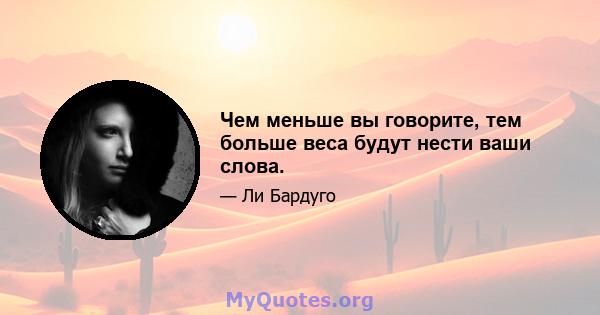 Чем меньше вы говорите, тем больше веса будут нести ваши слова.

— Ли Бардуго

MyQuotes.org